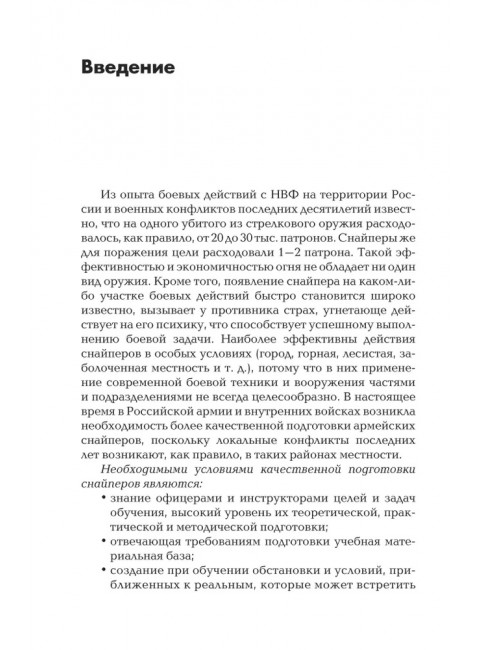 Введение

Из опыта боевых действий с НВФ на территории России и военных конфликтов последних десятилетий известно, что на одного убитого из стрелкового оружия расходовалось, как правило, от 20 до 30 тыс. патронов. Снайперы же для поражения цели расходовали 1—2 патрона. Такой эффективностью и экономичностью огня не обладает ни один вид оружия. Кроме того, появление снайпера на каком-либо участке боевых действий быстро становится широко известно, вызывает у противника страх, угнетающе действует на его психику, что способствует успешному выполнению боевой задачи. Наиболее эффективны действия снайперов в особых условиях (город, горная, лесистая, заболоченная местность и т. д.), потому что в них применение современной боевой техники и вооружения частями и подразделениями не всегда целесообразно. В настоящее время в Российской армии и внутренних войсках возникла необходимость более качественной подготовки армейских снайперов, поскольку локальные конфликты последних лет возникают, как правило, в таких районах местности.

Необходимыми условиями качественной подготовки снайперов являются:

• знание офицерами и инструкторами целей и задач обучения, высокий уровень их теоретической, практической и методической подготовки;

• отвечающая требованиям подготовки учебная материальная база;

• создание при обучении обстановки и условий, приближенных к реальным, которые может встретить